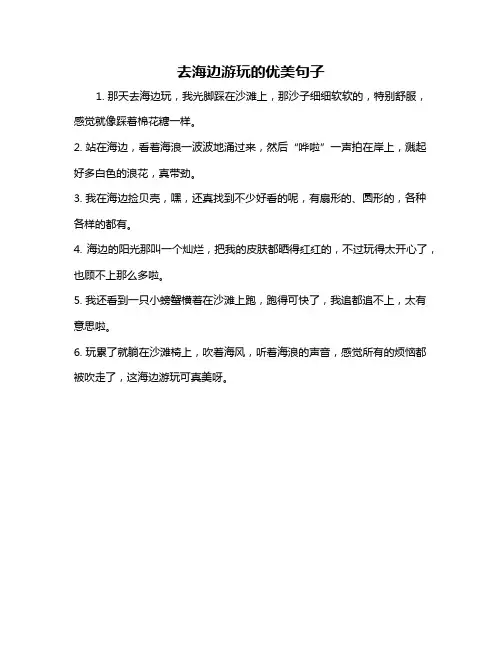 去海边游玩的优美句子

1. 那天去海边玩，我光脚踩在沙滩上，那沙子细细软软的，特别舒服，感觉就像踩着棉花糖一样。

2. 站在海边，看着海浪一波波地涌过来，然后“哗啦”一声拍在岸上，溅起好多白色的浪花，真带劲。

3. 我在海边捡贝壳，嘿，还真找到不少好看的呢，有扇形的、圆形的，各种各样的都有。

4. 海边的阳光那叫一个灿烂，把我的皮肤都晒得红红的，不过玩得太开心了，也顾不上那么多啦。

5. 我还看到一只小螃蟹横着在沙滩上跑，跑得可快了，我追都追不上，太有意思啦。

6. 玩累了就躺在沙滩椅上，吹着海风，听着海浪的声音，感觉所有的烦恼都被吹走了，这海边游玩可真美呀。